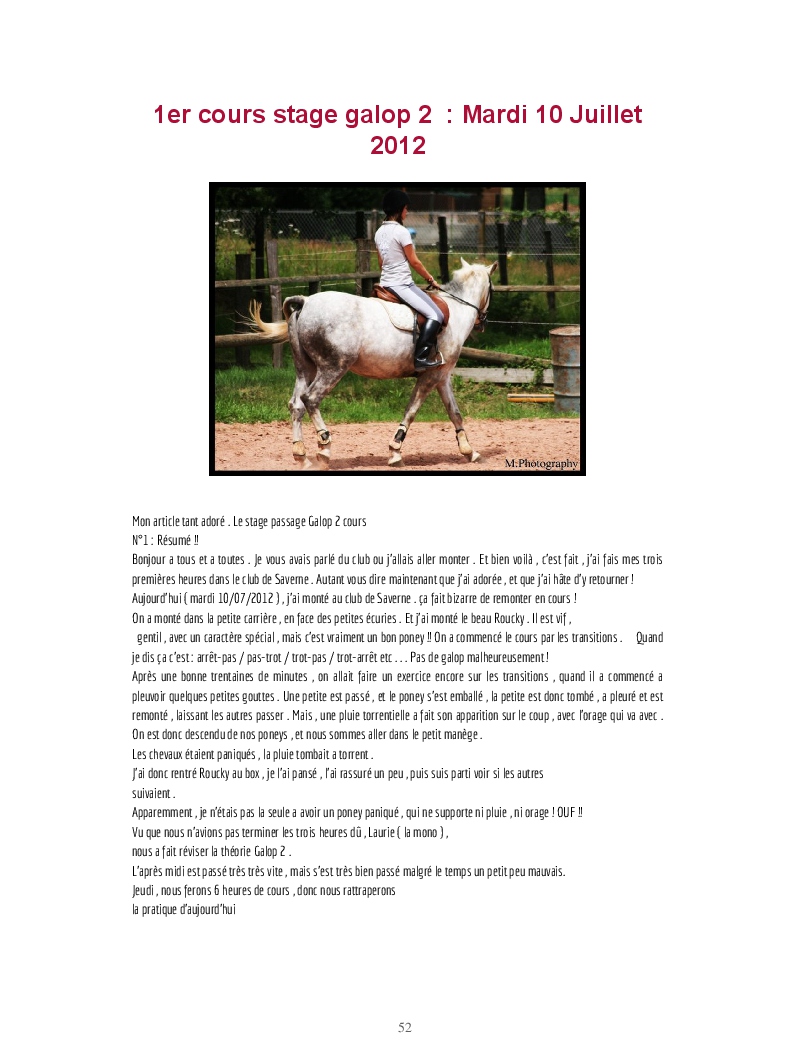 1er cours stage galop 2 : Mardi 10 Juillet 2012

M:Photography

Mon article tant adoré . Le stage passage Galop 2 cours
N°1 : Résumé !!
Bonjour a tous et a toutes . Je vous avais parlé du club ou j'allais aller monter . Et bien voilà , c'est fait , j'ai fais mes trois premières heures dans le club de Saverne . Autant vous dire maintenant que j'ai adorée , et que j'ai hâte d'y retourner !
Aujourd'hui ( mardi 10/07/2012 ) , j'ai monté au club de Saverne . ça fait bizarre de remonter en cours !
On a monté dans la petite carrière , en face des petites écuries . Et j'ai monté le beau Roucky . Il est vif , gentil , avec un caractère spécial , mais c'est vraiment un bon poney !! On a commencé le cours par les transitions . Quand je dis ça c'est : arrêt-pas / pas-trot / trot-pas / trot-arrêt etc . . . Pas de galop malheureusement !
Après une bonne trentaines de minutes , on allait faire un exercice encore sur les transitions , quand il a commencé a pleuvoir quelques petites gouttes . Une petite est passé , et le poney s'est emballé , la petite est donc tombé , a pleuré et est remonté , laissant les autres passer . Mais , une pluie torrentielle a fait son apparition sur le coup , avec l'orage qui va avec . On est donc descendu de nos poneys , et nous sommes aller dans le petit manège .
Les chevaux étaient paniqués , la pluie tombait a torrent .
J'ai donc rentré Roucky au box , je l'ai pansé , l'ai rassuré un peu , puis suis parti voir si les autres suivaient .
Apparemment , je n'étais pas la seule a avoir un poney paniqué , qui ne supporte ni pluie , ni orage ! OUF !!
Vu que nous n'avions pas terminer les trois heures dû , Laurie ( la mono ) , nous a fait réviser la théorie Galop 2 .
L'après midi est passé très très vite , mais s'est très bien passé malgré le temps un petit peu mauvais.
Jeudi , nous ferons 6 heures de cours , donc nous rattraperons la pratique d'aujourd'hui

52